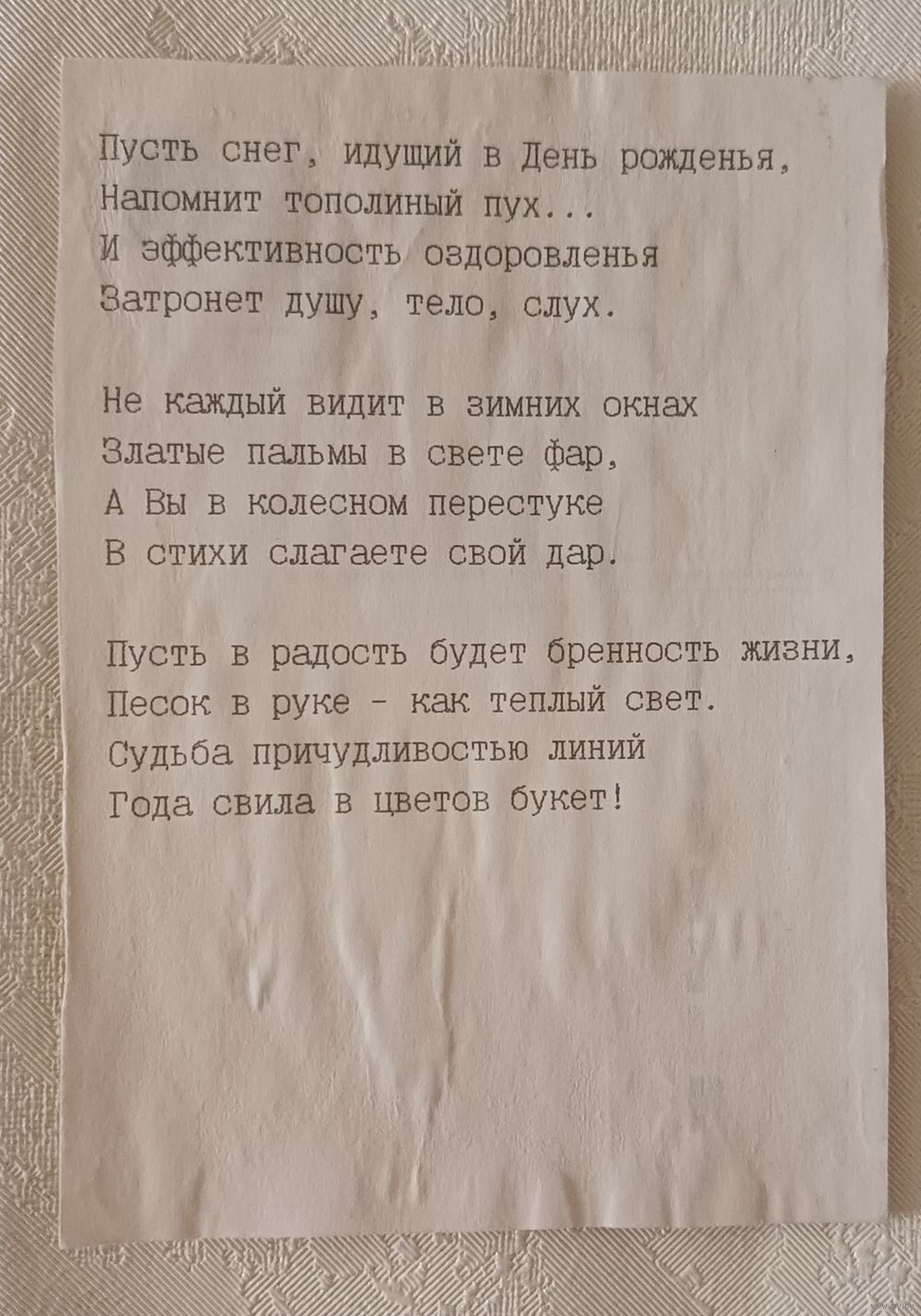 Пусть снег, идущий в День рожденья,
Напомнит тополиный пух...
И эффективность оздоровленья
Затронет душу, тело, слух.

Не каждый видит в зимних окнах
Златые пальмы в свете фар,
А Вы в колесном перестуке
В стихи слагаете свой дар.

Пусть в радость будет бренность жизни,
Песок в руке - как теплый свет.
Судьба причудливостью линий
Года свила в цветов букет!